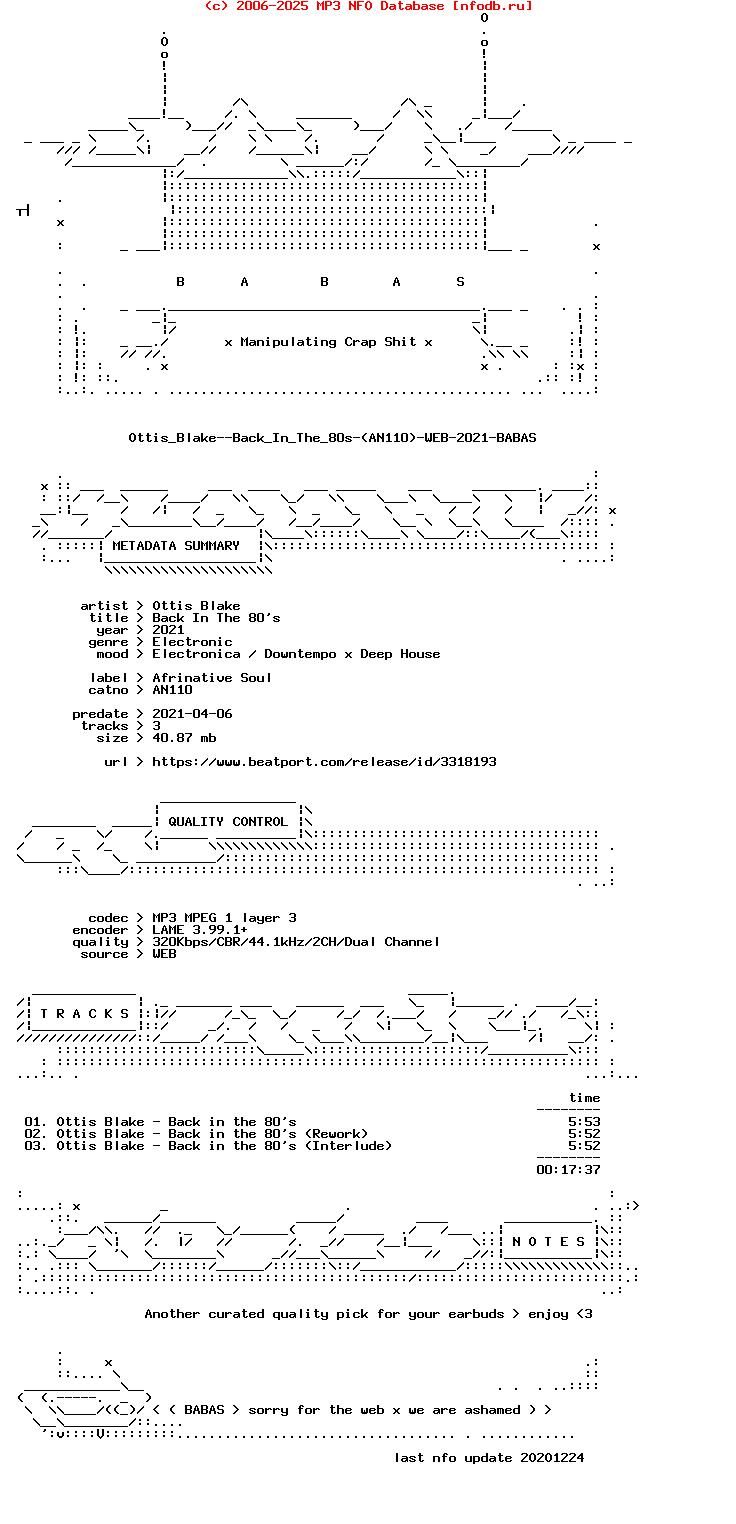 (c) 2006-2025 MP3 NFO Database [nfodb.ru]

B A B A S

x Manipulating Crap Shit x

Ottis_Blake--Back_In_The_80s-(AN110)-WEB-2021-BABAS

METADATA SUMMARY

artist > Ottis Blake
title > Back In The 80's
year > 2021
genre > Electronic
mood > Electronica / Downtempo x Deep House

label > Afrinative Soul
catno > AN110

predate > 2021-04-06
tracks > 3
size > 40.87 mb

url > https://www.beatport.com/release/id/3318193

QUALITY CONTROL

codec > MP3 MPEG 1 layer 3
encoder > LAME 3.99.1+
quality > 320Kbps/CBR/44.1kHz/2CH/Dual Channel
source > WEB

T R A C K S

time

01. Ottis Blake - Back in the 80's 5:53
02. Ottis Blake - Back in the 80's (Rework) 5:52
03. Ottis Blake - Back in the 80's (Interlude) 5:52

00:17:37

N O T E S

Another curated quality pick for your earbuds > enjoy <3

< ( BABAS > sorry for the web x we are ashamed > >

last nfo update 20201224